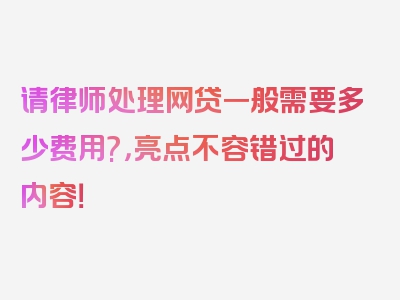 请律师处理网贷一般需要多少费用?,亮点不容错过的内容!